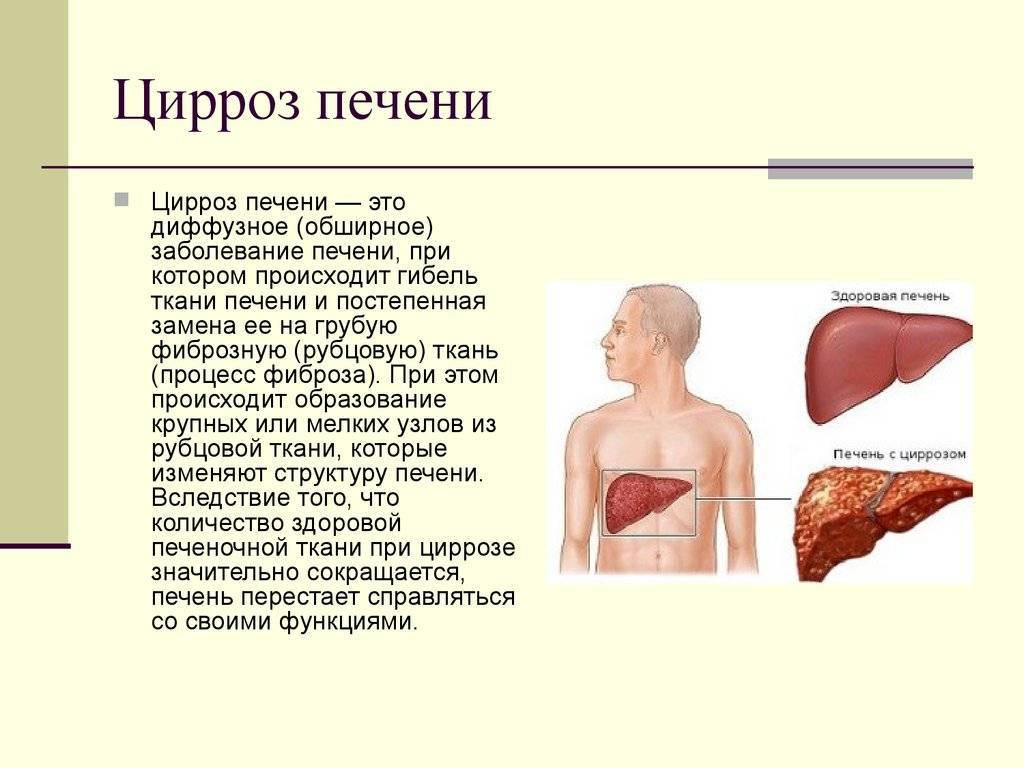 Цирроз печени

Цирроз печени — это диффузное (обширное) заболевание печени, при котором происходит гибель ткани печени и постепенная замена ее на грубую фиброзную (рубцовую) ткань (процесс фиброза). При этом происходит образование крупных или мелких узлов из рубцовой ткани, которые изменяют структуру печени. Вследствие того, что количество здоровой печеночной ткани при циррозе значительно сокращается, печень перестает справляться со своими функциями.

Здоровая печень

Печень с циррозом